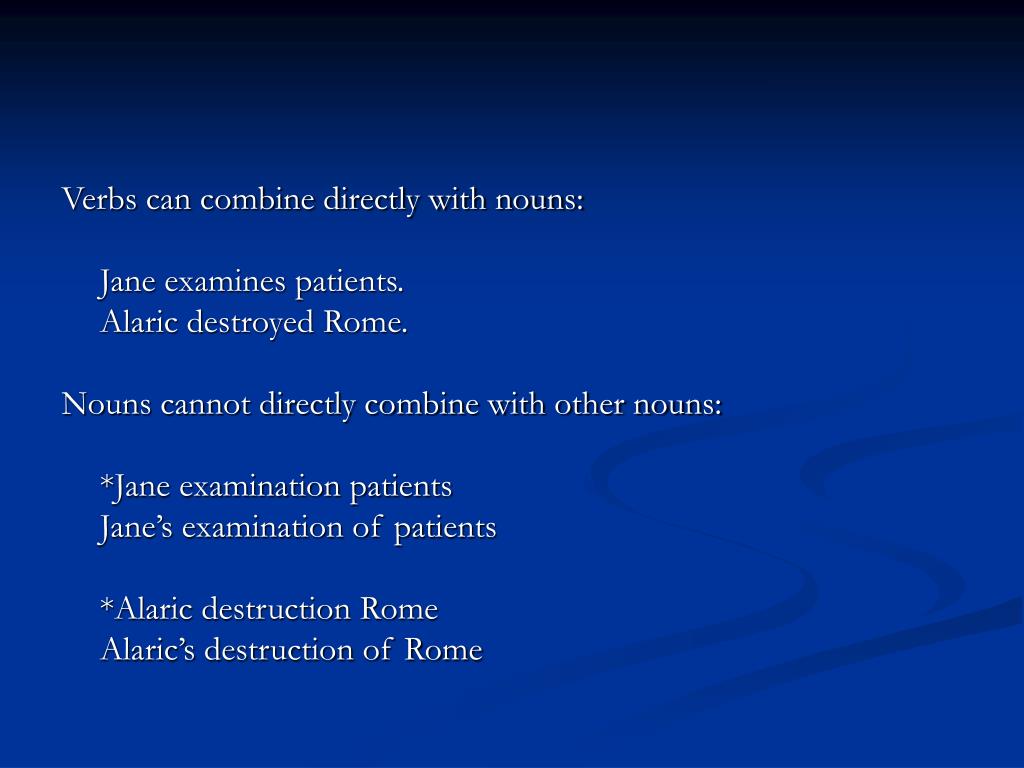 Verbs can combine directly with nouns:

Jane examines patients.
Alaric destroyed Rome.

Nouns cannot directly combine with other nouns:

*Jane examination patients
Jane’s examination of patients

*Alaric destruction Rome
Alaric’s destruction of Rome